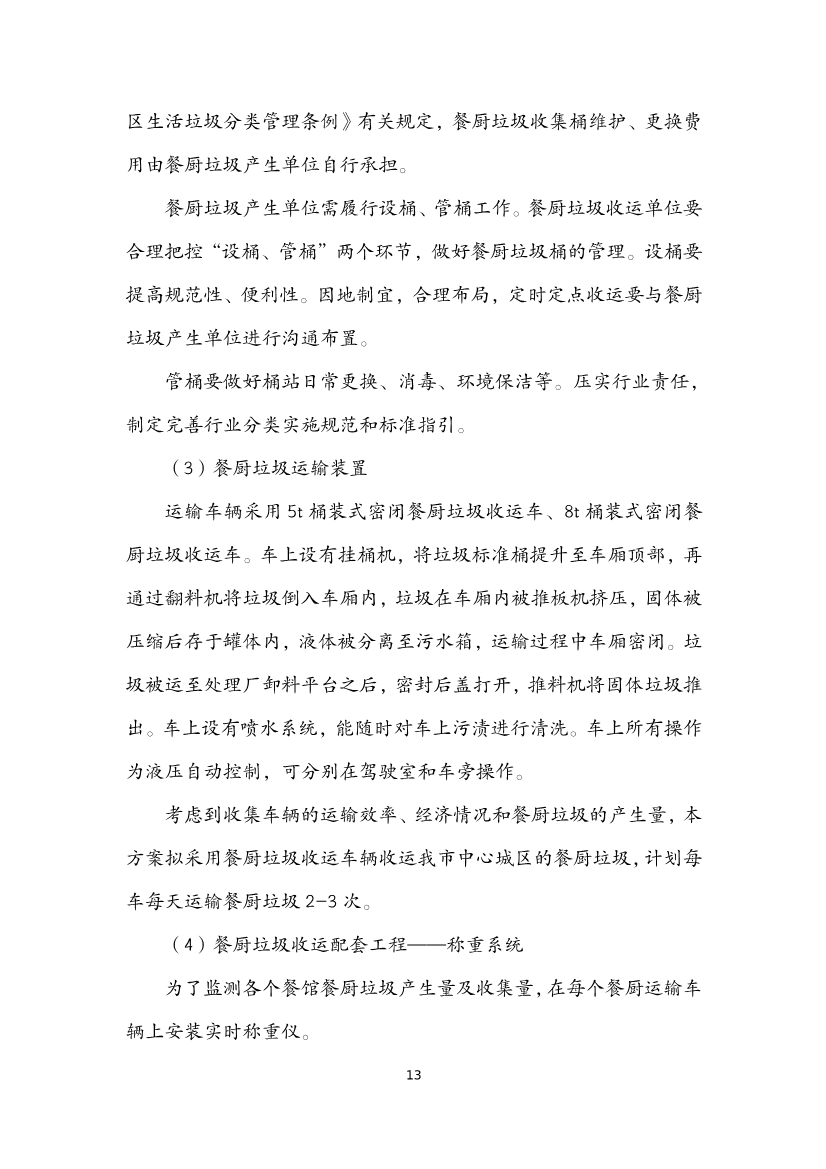 区生活垃圾分类管理条例》有关规定，餐厨垃圾收集桶维护、更换费用由餐厨垃圾产生单位自行承担。

餐厨垃圾产生单位需履行设桶、管桶工作。餐厨垃圾收运单位要合理把控“设桶、管桶”两个环节，做好餐厨垃圾桶的管理。设桶要提高规范性、便利性。因地制宜，合理布局，定时定点收运要与餐厨垃圾产生单位进行沟通布置。

管桶要做好桶站日常更换、消毒、环境保洁等。压实行业责任，制定完善行业分类实施规范和标准指引。

（3）餐厨垃圾运输装置

运输车辆采用 5t 桶装式密闭餐厨垃圾收运车、8t 桶装式密闭餐厨垃圾收运车。车上设有挂桶机，将垃圾标准桶提升至车厢顶部，再通过翻料机将垃圾倒入车厢内，垃圾在车厢内被推板机挤压，固体被压缩后存于罐体内，液体被分离至污水箱，运输过程中车厢密闭。垃圾被运至处理厂卸料平台之后，密封后盖打开，推料机将固体垃圾推出。车上设有喷水系统，能随时对车上污渍进行清洗。车上所有操作为液压自动控制，可分别在驾驶室和车旁操作。

考虑到收集车辆的运输效率、经济情况和餐厨垃圾的产生量，本方案拟采用餐厨垃圾收运车辆收运我市中心城区的餐厨垃圾，计划每车每天运输餐厨垃圾 2-3 次。

（4）餐厨垃圾收运配套工程——称重系统

为了监测各个餐馆餐厨垃圾产生量及收集量，在每个餐厨运输车辆上安装实时称重仪。

13